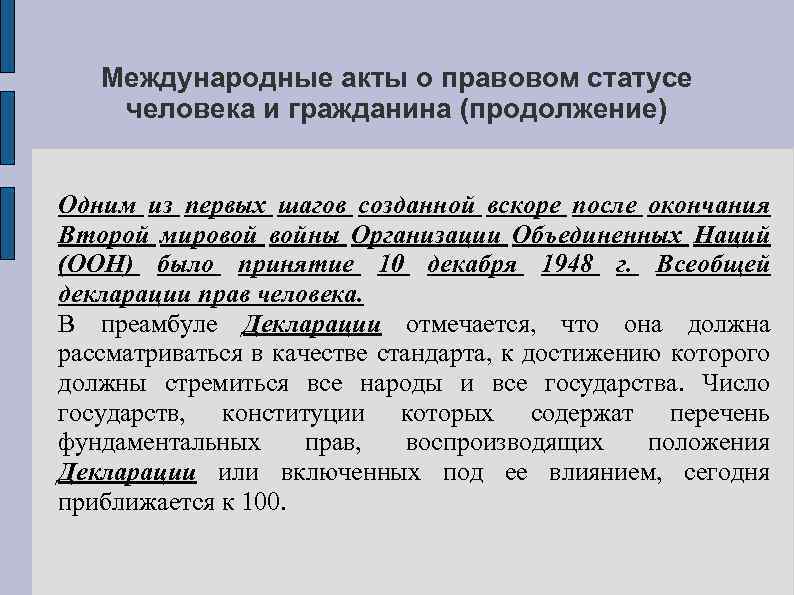 Международные акты о правовом статусе человека и гражданина (продолжение)

Одним из первых шагов созданной вскоре после окончания Второй мировой войны Организации Объединенных Наций (ООН) было принятие 10 декабря 1948 г. Всеобщей декларации прав человека.

В преамбуле Декларации отмечается, что она должна рассматриваться в качестве стандарта, к достижению которого должны стремиться все народы и все государства. Число государств, конституции которых содержат перечень фундаментальных прав, воспроизводящих положения Декларации или включенных под ее влиянием, сегодня приближается к 100.